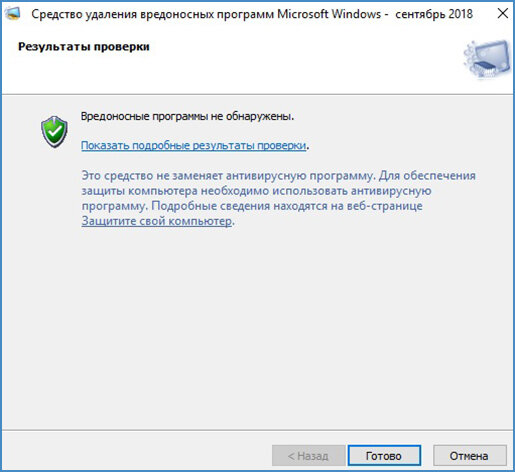 Средство удаления вредоносных программ Microsoft Windows - сентябрь 2018

Результаты проверки

Вредоносные программы не обнаружены.

Показать подробные результаты проверки.

Это средство не заменяет антивирусную программу. Для обеспечения защиты компьютера необходимо использовать антивирусную программу. Подробные сведения находятся на веб-странице Защитите свой компьютер.

< Назад
Готово
Отмена